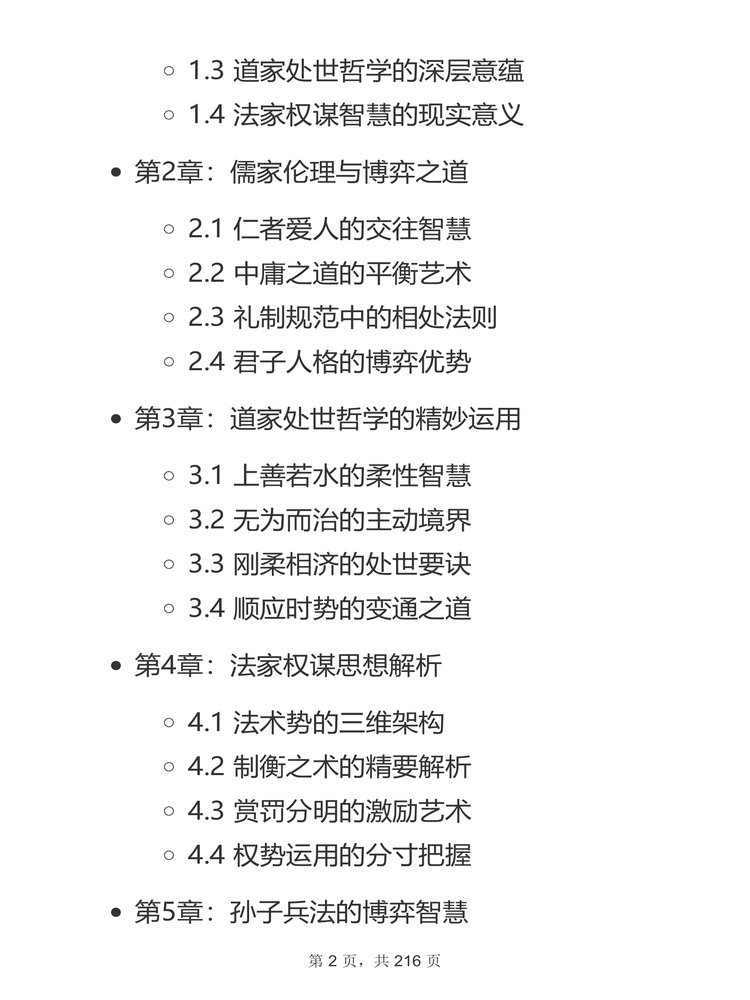 1.3 道家处世哲学的深层意蕴
1.4 法家权谋智慧的现实意义

第2章：儒家伦理与博弈之道

2.1 仁者爱人的交往智慧
2.2 中庸之道的平衡艺术
2.3 礼制规范中的相处法则
2.4 君子人格的博弈优势

第3章：道家处世哲学的精妙运用

3.1 上善若水的柔性智慧
3.2 无为而治的主动境界
3.3 刚柔相济的处世要诀
3.4 顺应时势的变通之道

第4章：法家权谋思想解析

4.1 法术势的三维架构
4.2 制衡之术的精要解析
4.3 赏罚分明的激励艺术
4.4 权势运用的分寸把握

第5章：孙子兵法的博弈智慧

第 2 页，共 216 页